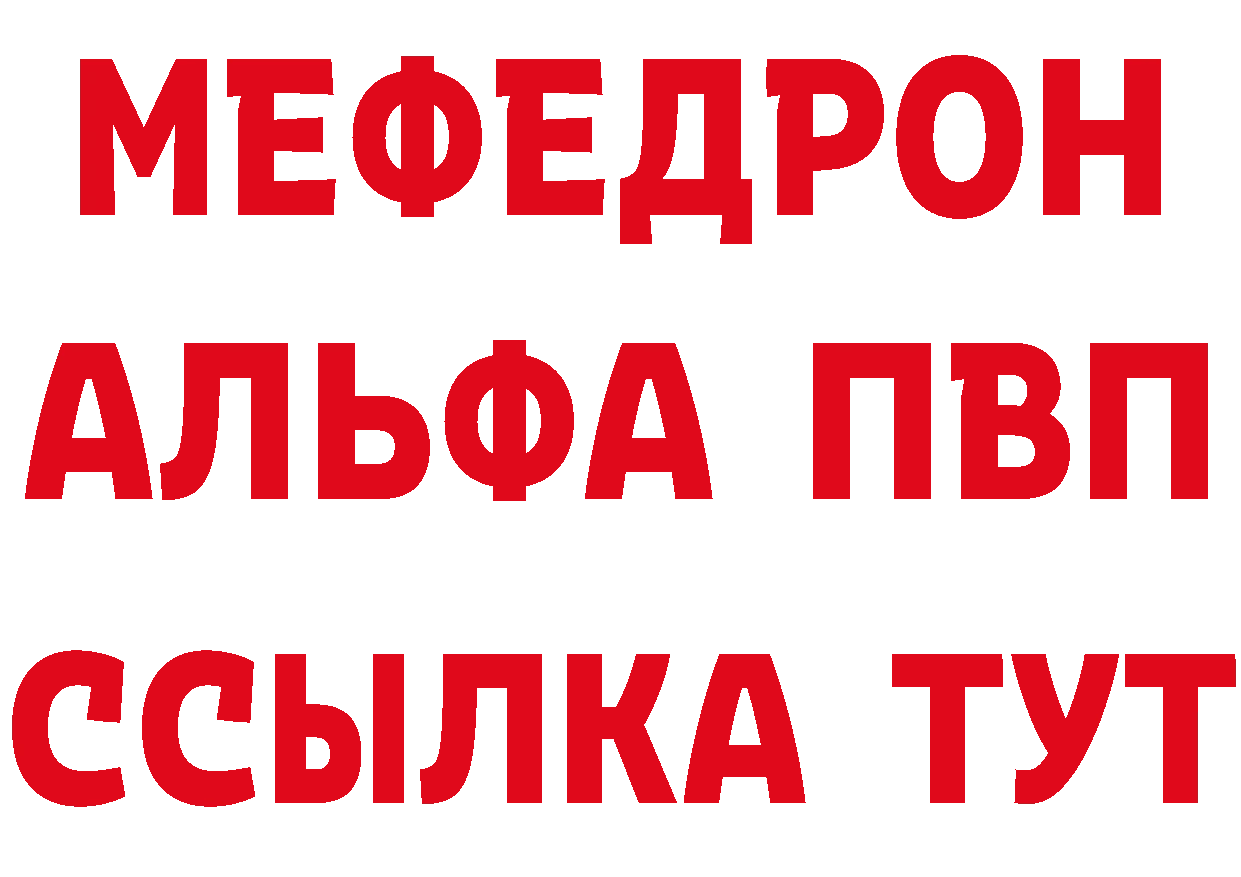 МЕФЕДРОН
АЛЬФА ПВП
ССЫЛКА ТУТ